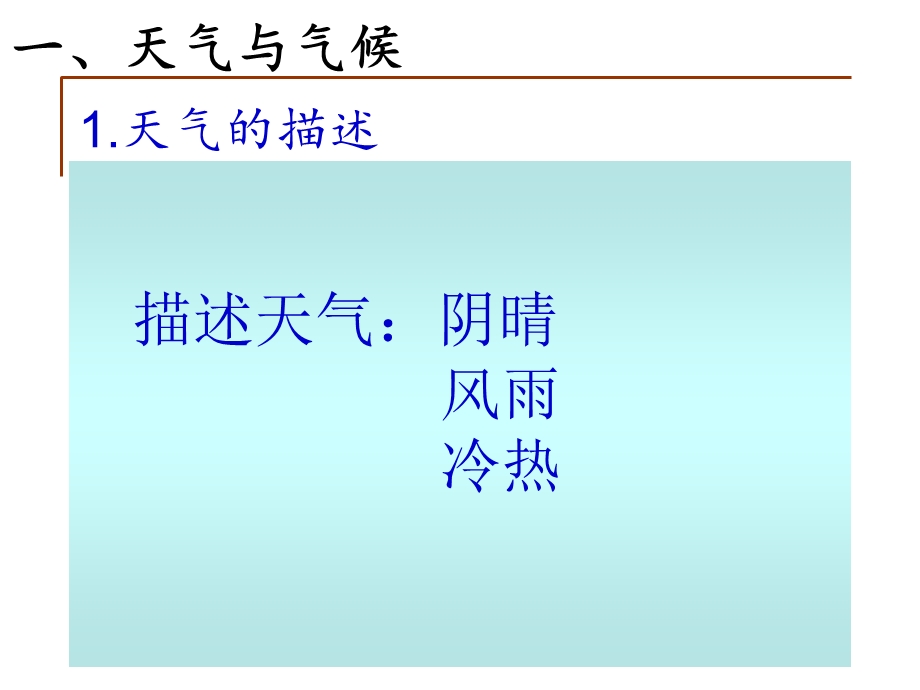 一、天气与气候

1.天气的描述

描述天气：阴晴
风雨
冷热